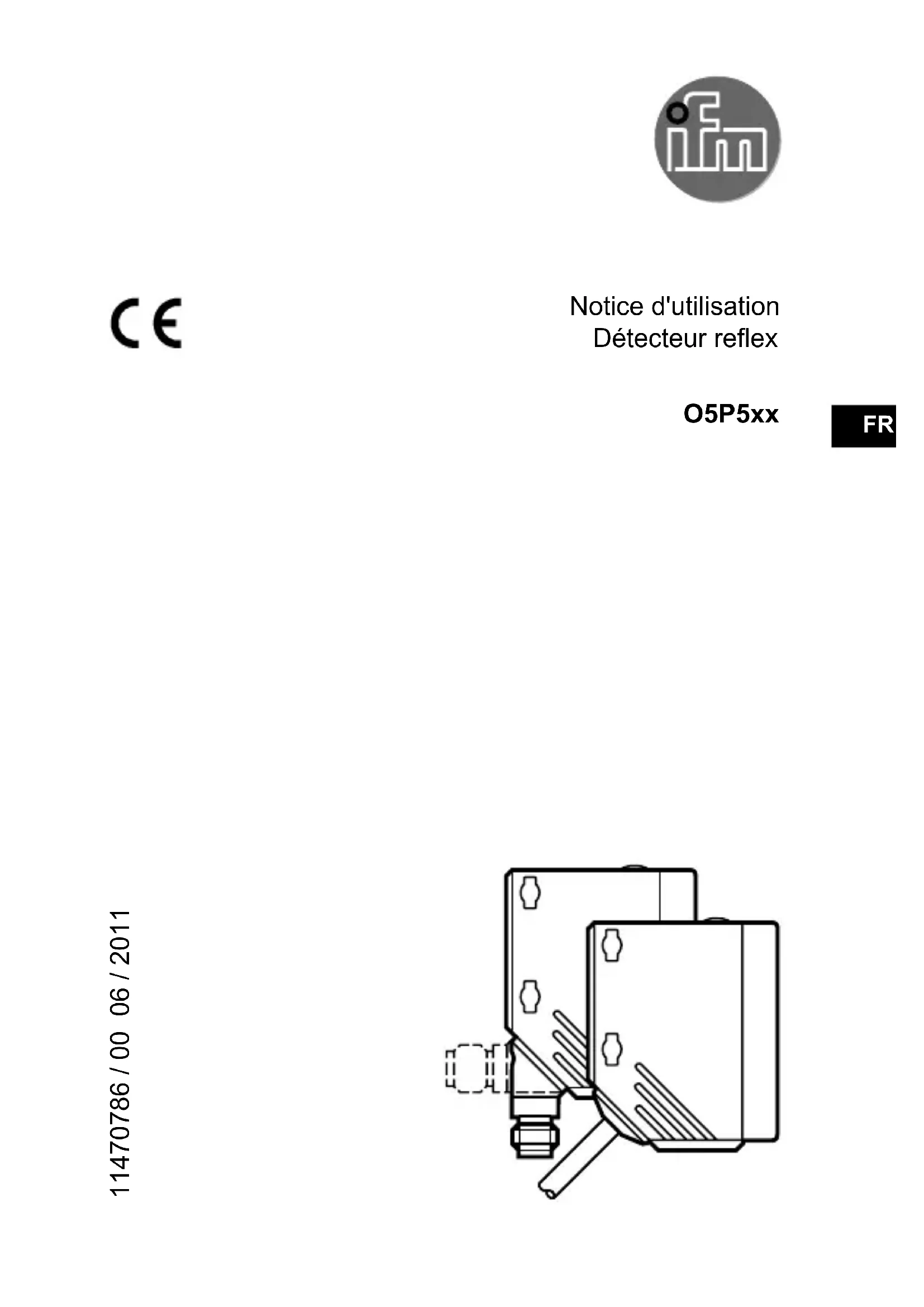 ifm

CE

Notice d'utilisation
Détecteur reflex

O5P5xx

FR

11470786 / 00 06 / 2011